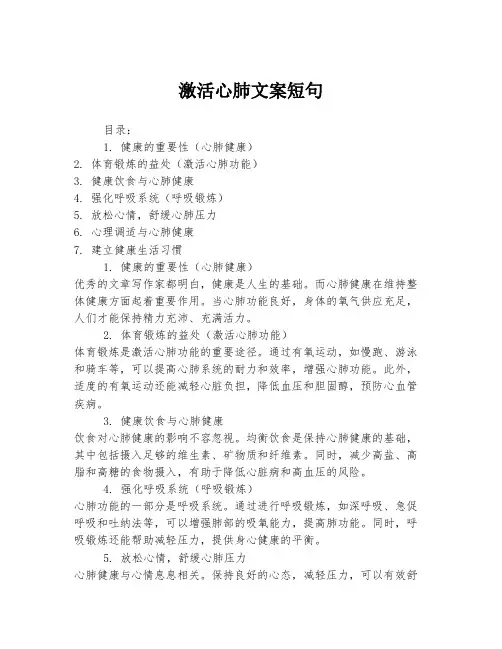 激活心肺文案短句

目录：

1. 健康的重要性（心肺健康）

2. 体育锻炼的益处（激活心肺功能）

3. 健康饮食与心肺健康

4. 强化呼吸系统（呼吸锻炼）

5. 放松心情，舒缓心肺压力

6. 心理调适与心肺健康

7. 建立健康生活习惯

1. 健康的重要性（心肺健康）

优秀的文章写作家都明白，健康是人生的基础。而心肺健康在维持整体健康方面起着重要作用。当心肺功能良好，身体的氧气供应充足，人们才能保持精力充沛、充满活力。

2. 体育锻炼的益处（激活心肺功能）

体育锻炼是激活心肺功能的重要途径。通过有氧运动，如慢跑、游泳和骑车等，可以提高心肺系统的耐力和效率，增强心肺功能。此外，适度的有氧运动还能减轻心脏负担，降低血压和胆固醇，预防心血管疾病。

3. 健康饮食与心肺健康

饮食对心肺健康的影响不容忽视。均衡饮食是保持心肺健康的基础，其中包括摄入足够的维生素、矿物质和纤维素。同时，减少高盐、高脂和高糖的食物摄入，有助于降低心脏病和高血压的风险。

4. 强化呼吸系统（呼吸锻炼）

心肺功能的一部分是呼吸系统。通过进行呼吸锻炼，如深呼吸、急促呼吸和吐纳法等，可以增强肺部的吸氧能力，提高肺功能。同时，呼吸锻炼还能帮助减轻压力，提供身心健康的平衡。

5. 放松心情，舒缓心肺压力

心肺健康与心情息息相关。保持良好的心态，减轻压力，可以有效舒